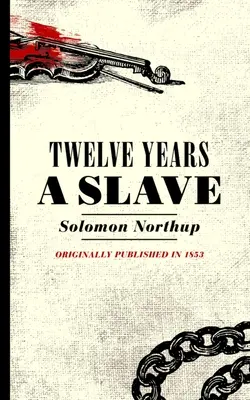 TWELVE YEARS
A SLAVE

Solomon Northup

ORIGINALLY PUBLISHED IN 1853